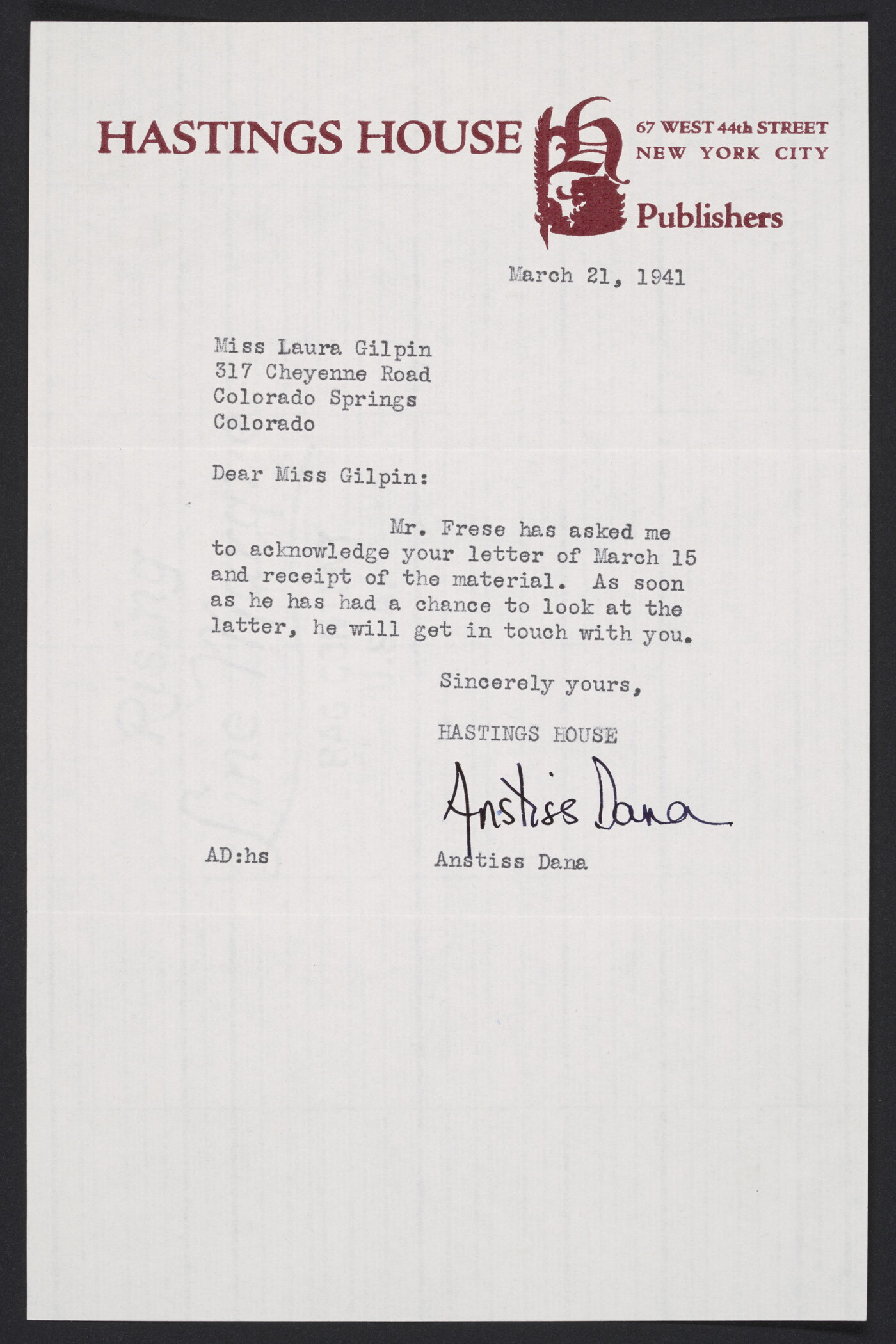 HASTINGS HOUSE

67 WEST 44th STREET
NEW YORK CITY

Publishers

March 21, 1941

Miss Laura Gilpin
317 Cheyenne Road
Colorado Springs
Colorado

Dear Miss Gilpin:

Mr. Frese has asked me to acknowledge your letter of March 15 and receipt of the material. As soon as he has had a chance to look at the latter, he will get in touch with you.

Sincerely yours,

HASTINGS HOUSE

Anstiss Dana

AD:hs

Anstiss Dana